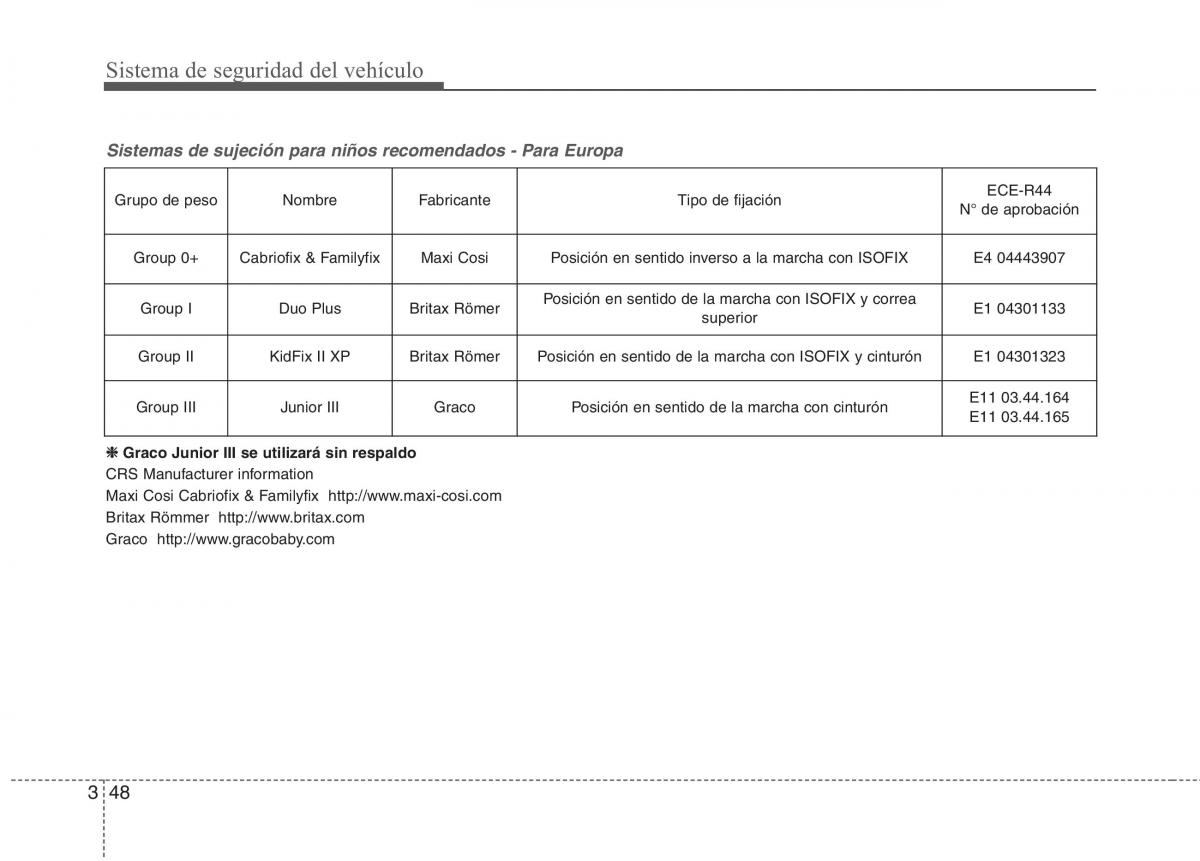 Sistema de seguridad del vehículo

Sistemas de sujeción para niños recomendados - Para Europa

| Grupo de peso | Nombre | Fabricante | Tipo de fijación | ECE-R44 N° de aprobación |
|---|---|---|---|---|
| Group 0+ | Cabriofix & Familyfix | Maxi Cosi | Posición en sentido inverso a la marcha con ISOFIX | E4 04443907 |
| Group I | Duo Plus | Britax Römer | Posición en sentido de la marcha con ISOFIX y correa superior | E1 04301133 |
| Group II | KidFix II XP | Britax Römer | Posición en sentido de la marcha con ISOFIX y cinturón | E1 04301323 |
| Group III | Junior III | Graco | Posición en sentido de la marcha con cinturón | E11 03.44.164 E11 03.44.165 |

❋ Graco Junior III se utilizará sin respaldo
CRS Manufacturer information
Maxi Cosi Cabriofix & Familyfix http://www.maxi-cosi.com
Britax Römmer http://www.britax.com
Graco http://www.gracobaby.com

3 48